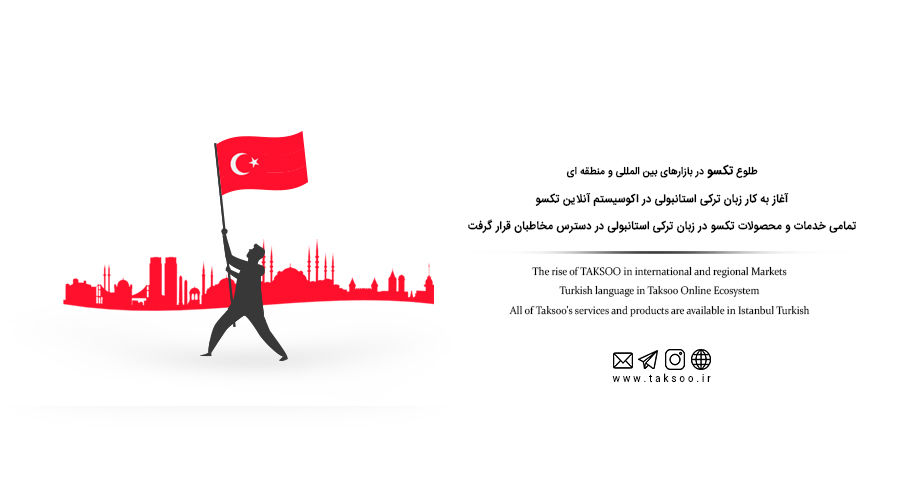 طلوع تکسو در بازارهای بین المللی و منطقه ای

آغاز به کار زبان ترکی استانبولی در اکوسیستم آنلاین تکسو

تمامی خدمات و محصولات تکسو در زبان ترکی استانبولی در دسترس مخاطبان قرار گرفت

The rise of TAKSOO in international and regional Markets
Turkish language in Taksoo Online Ecosystem
All of Taksoo's services and products are available in Istanbul Turkish

www.taksoo.ir